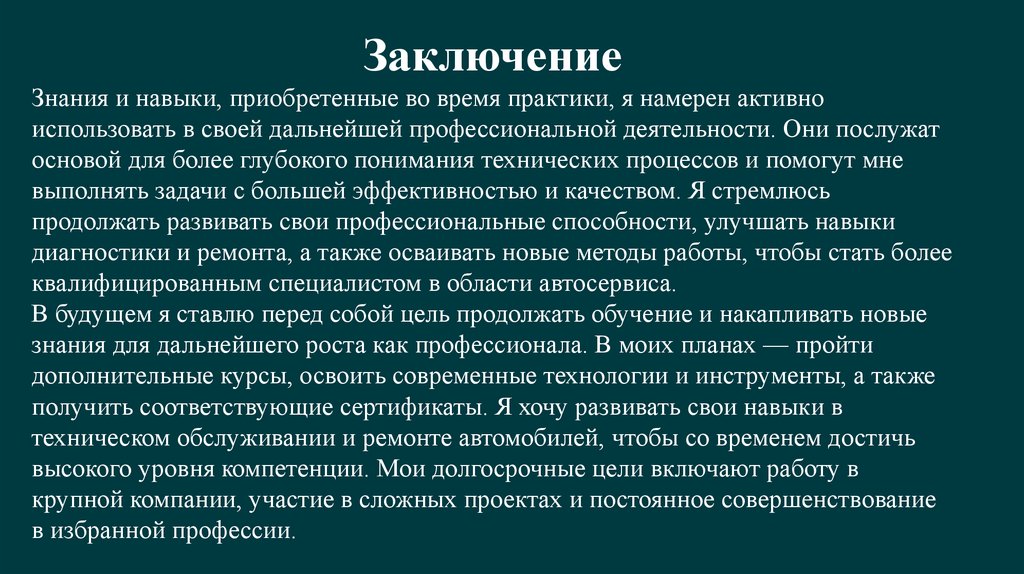 Заключение

Знания и навыки, приобретенные во время практики, я намерен активно использовать в своей дальнейшей профессиональной деятельности. Они послужат основой для более глубокого понимания технических процессов и помогут мне выполнять задачи с большей эффективностью и качеством. Я стремлюсь продолжать развивать свои профессиональные способности, улучшать навыки диагностики и ремонта, а также осваивать новые методы работы, чтобы стать более квалифицированным специалистом в области автосервиса.
В будущем я ставлю перед собой цель продолжать обучение и накапливать новые знания для дальнейшего роста как профессионала. В моих планах — пройти дополнительные курсы, освоить современные технологии и инструменты, а также получить соответствующие сертификаты. Я хочу развивать свои навыки в техническом обслуживании и ремонте автомобилей, чтобы со временем достичь высокого уровня компетенции. Мои долгосрочные цели включают работу в крупной компании, участие в сложных проектах и постоянное совершенствование в избранной профессии.